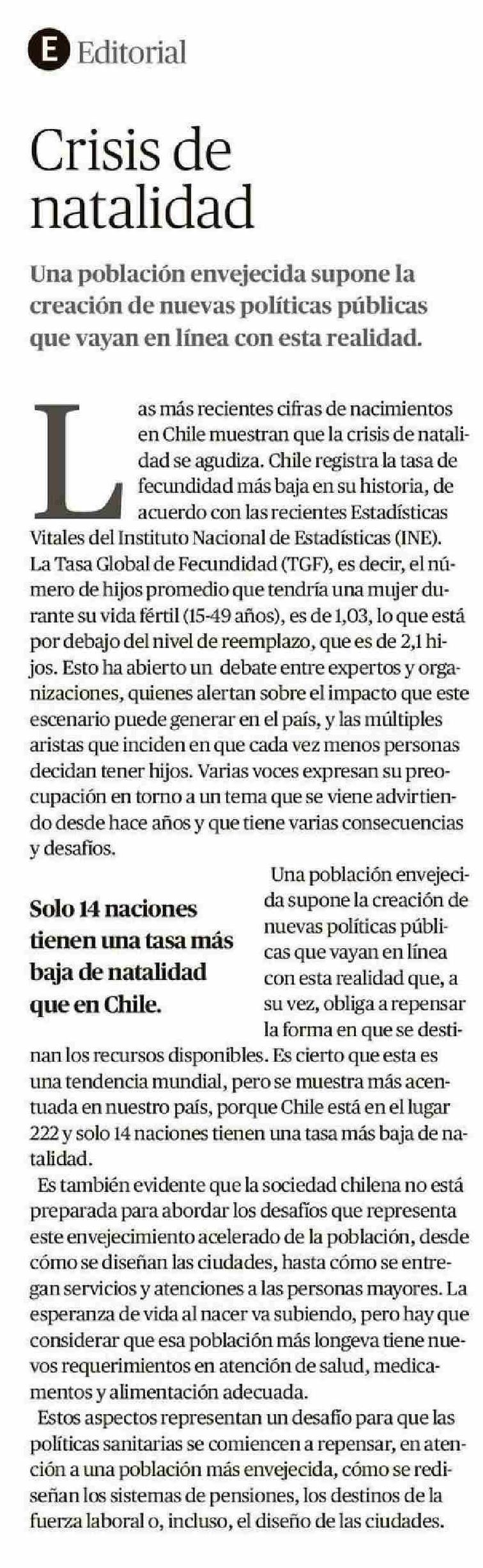 E Editorial

Crisis de natalidad

Una población envejecida supone la creación de nuevas políticas públicas que vayan en línea con esta realidad.

Las más recientes cifras de nacimientos en Chile muestran que la crisis de natalidad se agudiza. Chile registra la tasa de fecundidad más baja en su historia, de acuerdo con las recientes Estadísticas Vitales del Instituto Nacional de Estadísticas (INE). La Tasa Global de Fecundidad (TGF), es decir, el número de hijos promedio que tendría una mujer durante su vida fértil (15-49 años), es de 1,03, lo que está por debajo del nivel de reemplazo, que es de 2,1 hijos. Esto ha abierto un debate entre expertos y organizaciones, quienes alertan sobre el impacto que este escenario puede generar en el país, y las múltiples aristas que inciden en que cada vez menos personas decidan tener hijos. Varias voces expresan su preocupación en torno a un tema que se viene advirtiendo desde hace años y que tiene varias consecuencias y desafíos.

Solo 14 naciones tienen una tasa más baja de natalidad que en Chile.

Una población envejecida supone la creación de nuevas políticas públicas que vayan en línea con esta realidad que, a su vez, obliga a repensar la forma en que se destinan los recursos disponibles. Es cierto que esta es una tendencia mundial, pero se muestra más acentuada en nuestro país, porque Chile está en el lugar 222 y solo 14 naciones tienen una tasa más baja de natalidad.

Es también evidente que la sociedad chilena no está preparada para abordar los desafíos que representa este envejecimiento acelerado de la población, desde cómo se diseñan las ciudades, hasta cómo se entregan servicios y atenciones a las personas mayores. La esperanza de vida al nacer va subiendo, pero hay que considerar que esa población más longeva tiene nuevos requerimientos en atención de salud, medicamentos y alimentación adecuada.

Estos aspectos representan un desafío para que las políticas sanitarias se comiencen a repensar, en atención a una población más envejecida, cómo se rediseñan los sistemas de pensiones, los destinos de la fuerza laboral o, incluso, el diseño de las ciudades.